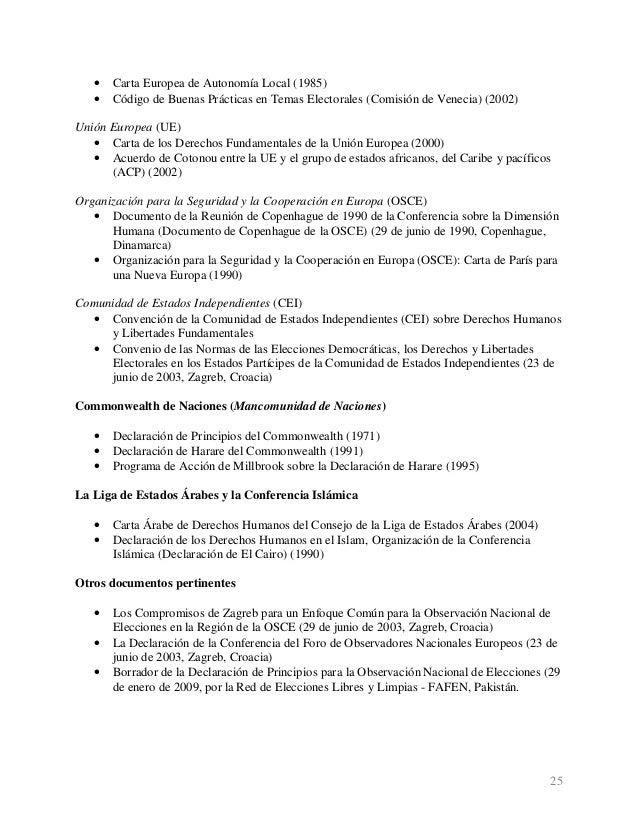 • Carta Europea de Autonomía Local (1985)
• Código de Buenas Prácticas en Temas Electorales (Comisión de Venecia) (2002)

Unión Europea (UE)
• Carta de los Derechos Fundamentales de la Unión Europea (2000)
• Acuerdo de Cotonou entre la UE y el grupo de estados africanos, del Caribe y pacíficos (ACP) (2002)

Organización para la Seguridad y la Cooperación en Europa (OSCE)
• Documento de la Reunión de Copenhague de 1990 de la Conferencia sobre la Dimensión Humana (Documento de Copenhague de la OSCE) (29 de junio de 1990, Copenhague, Dinamarca)
• Organización para la Seguridad y la Cooperación en Europa (OSCE): Carta de París para una Nueva Europa (1990)

Comunidad de Estados Independientes (CEI)
• Convención de la Comunidad de Estados Independientes (CEI) sobre Derechos Humanos y Libertades Fundamentales
• Convenio de las Normas de las Elecciones Democráticas, los Derechos y Libertades Electorales en los Estados Partícipes de la Comunidad de Estados Independientes (23 de junio de 2003, Zagreb, Croacia)

Commonwealth de Naciones (Mancomunidad de Naciones)

• Declaración de Principios del Commonwealth (1971)
• Declaración de Harare del Commonwealth (1991)
• Programa de Acción de Millbrook sobre la Declaración de Harare (1995)

La Liga de Estados Árabes y la Conferencia Islámica

• Carta Árabe de Derechos Humanos del Consejo de la Liga de Estados Árabes (2004)
• Declaración de los Derechos Humanos en el Islam, Organización de la Conferencia Islámica (Declaración de El Cairo) (1990)

Otros documentos pertinentes

• Los Compromisos de Zagreb para un Enfoque Común para la Observación Nacional de Elecciones en la Región de la OSCE (29 de junio de 2003, Zagreb, Croacia)
• La Declaración de la Conferencia del Foro de Observadores Nacionales Europeos (23 de junio de 2003, Zagreb, Croacia)
• Borrador de la Declaración de Principios para la Observación Nacional de Elecciones (29 de enero de 2009, por la Red de Elecciones Libres y Limpias - FAFEN, Pakistán.

25